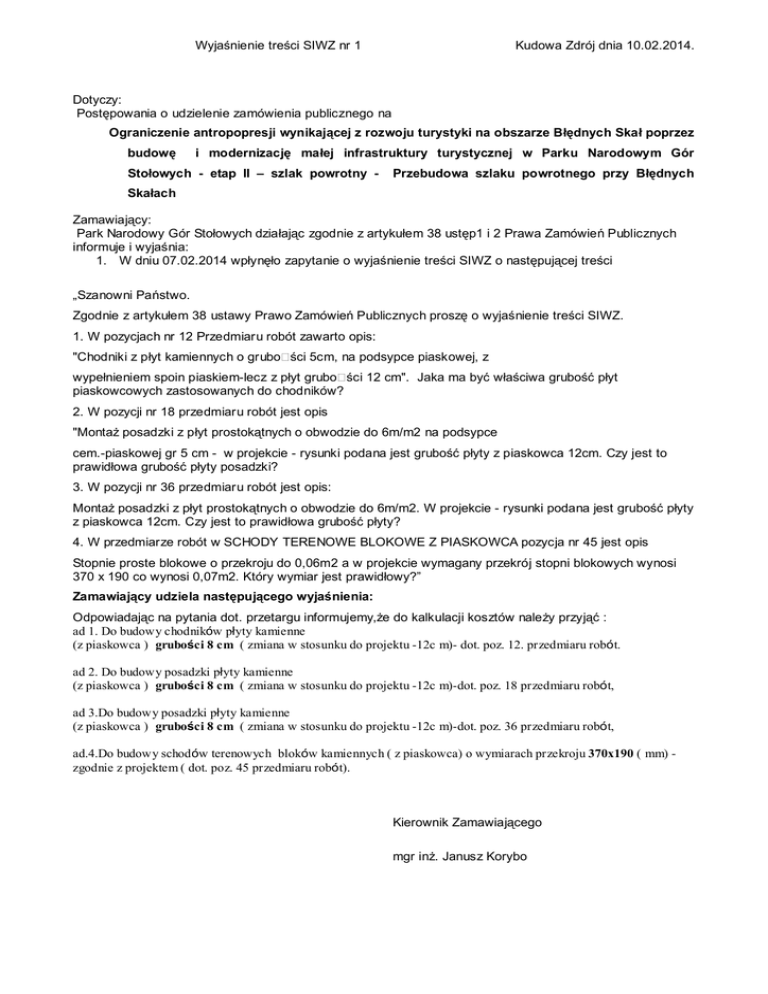 Wyjaśnienie treści SIWZ nr 1

Kudowa Zdrój dnia 10.02.2014.

Dotyczy:
Postępowania o udzielenie zamówienia publicznego na
Ograniczenie antropopresji wynikającej z rozwoju turystyki na obszarze Błędnych Skał poprzez budowę i modernizację małej infrastruktury turystycznej w Parku Narodowym Gór Stołowych - etap II – szlak powrotny - Przebudowa szlaku powrotnego przy Błędnych Skałach

Zamawiający:
Park Narodowy Gór Stołowych działając zgodnie z artykułem 38 ustęp1 i 2 Prawa Zamówień Publicznych informuje i wyjaśnia:
1. W dniu 07.02.2014 wpłynęło zapytanie o wyjaśnienie treści SIWZ o następującej treści

„Szanowni Państwo.

Zgodnie z artykułem 38 ustawy Prawo Zamówień Publicznych proszę o wyjaśnienie treści SIWZ.

1. W pozycjach nr 12 Przedmiaru robót zawarto opis:

"Chodniki z płyt kamiennych o grubo□ści 5cm, na podsypce piaskowej, z

wypełnieniem spoin piaskiem-lecz z płyt grubo□ści 12 cm". Jaka ma być właściwa grubość płyt piaskowcowych zastosowanych do chodników?

2. W pozycji nr 18 przedmiaru robót jest opis

"Montaż posadzki z płyt prostokątnych o obwodzie do 6m/m2 na podsypce

cem.-piaskowej gr 5 cm - w projekcie - rysunki podana jest grubość płyty z piaskowca 12cm. Czy jest to prawidłowa grubość płyty posadzki?

3. W pozycji nr 36 przedmiaru robót jest opis:

Montaż posadzki z płyt prostokątnych o obwodzie do 6m/m2. W projekcie - rysunki podana jest grubość płyty z piaskowca 12cm. Czy jest to prawidłowa grubość płyty?

4. W przedmiarze robót w SCHODY TERENOWE BLOKOWE Z PIASKOWCA pozycja nr 45 jest opis

Stopnie proste blokowe o przekroju do 0,06m2 a w projekcie wymagany przekrój stopni blokowych wynosi 370 x 190 co wynosi 0,07m2. Który wymiar jest prawidłowy?"

Zamawiający udziela następującego wyjaśnienia:

Odpowiadając na pytania dot. przetargu informujemy,że do kalkulacji kosztów należy przyjąć :
ad 1. Do budowy chodników płyty kamienne
(z piaskowca ) grubości 8 cm ( zmiana w stosunku do projektu -12c m)- dot. poz. 12. przedmiaru robót.

ad 2. Do budowy posadzki płyty kamienne
(z piaskowca ) grubości 8 cm ( zmiana w stosunku do projektu -12c m)-dot. poz. 18 przedmiaru robót,

ad 3.Do budowy posadzki płyty kamienne
(z piaskowca ) grubości 8 cm ( zmiana w stosunku do projektu -12c m)-dot. poz. 36 przedmiaru robót,

ad.4.Do budowy schodów terenowych bloków kamiennych ( z piaskowca) o wymiarach przekroju 370x190 ( mm) - zgodnie z projektem ( dot. poz. 45 przedmiaru robót).

Kierownik Zamawiającego

mgr inż. Janusz Korybo